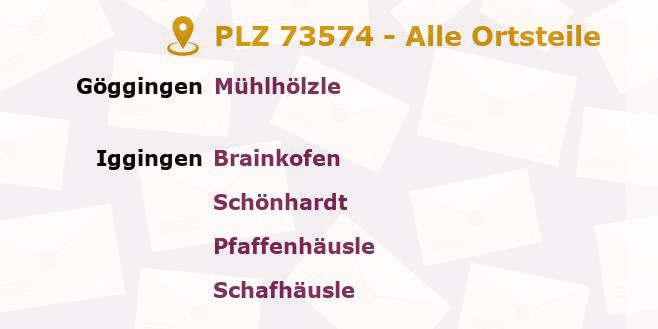 PLZ 73574 - Alle Ortsteile

Göggingen Mühlhölzle

Iggingen Brainkofen
Schönhardt
Pfaffenhäusle
Schafhäusle